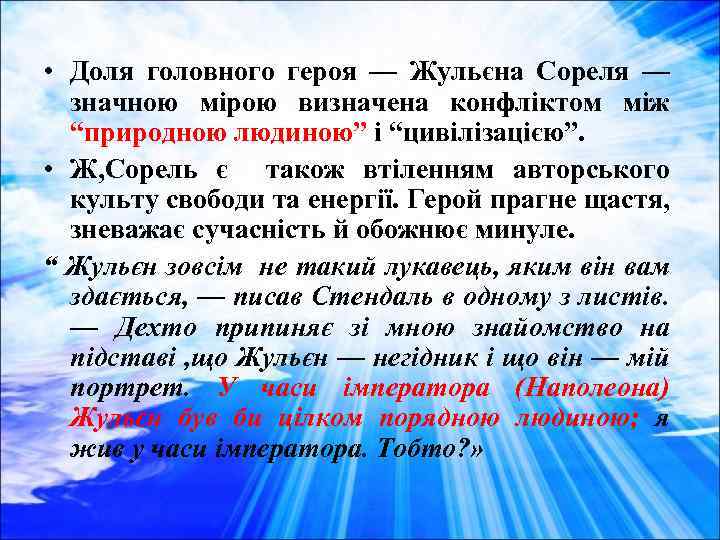 • Доля головного героя — Жульєна Сореля — значною мірою визначена конфліктом між “природною людиною” і “цивілізацією”.

• Ж,Сорель є також втіленням авторського культу свободи та енергії. Герой прагне щастя, зневажає сучасність й обожнює минуле.

“ Жульєн зовсім не такий лукавець, яким він вам здається, — писав Стендаль в одному з листів. — Дехто припиняє зі мною знайомство на підставі ,що Жульєн — негідник і що він — мій портрет. У часи імператора (Наполеона) Жульєн був би цілком порядною людиною; я жив у часи імператора. Тобто?»